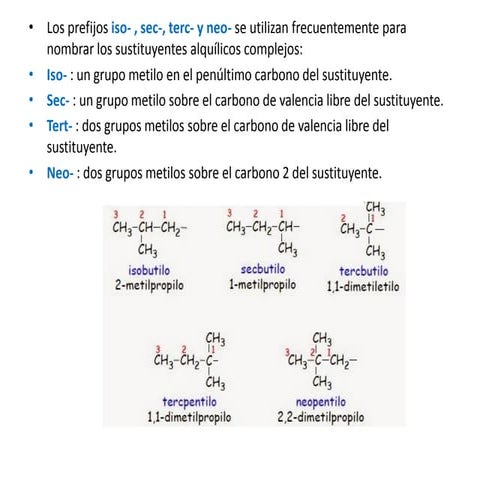 • Los prefijos iso- , sec-, terc- y neo- se utilizan frecuentemente para nombrar los sustituyentes alquílicos complejos:

• Iso- : un grupo metilo en el penúltimo carbono del sustituyente.

• Sec- : un grupo metilo sobre el carbono de valencia libre del sustituyente.

• Tert- : dos grupos metilos sobre el carbono de valencia libre del sustituyente.

• Neo- : dos grupos metilos sobre el carbono 2 del sustituyente.

3 2 1
$CH_3-CH-CH_2-$
$CH_3$
isobutilo
2-metilpropilo

3 2 1
$CH_3-CH_2-CH-$
$CH_3$
secbutilo
1-metilpropilo

$CH_3$
2 1
$CH_3-C-$
$CH_3$
tercbutilo
1,1-dimetiletilo

$CH_3$
3 2 1
$CH_3-CH_2-C-$
$CH_3$
tercpentilo
1,1-dimetilpropilo

$CH_3$
3 2 1
$CH_3-C-CH_2-$
$CH_3$
neopentilo
2,2-dimetilpropilo